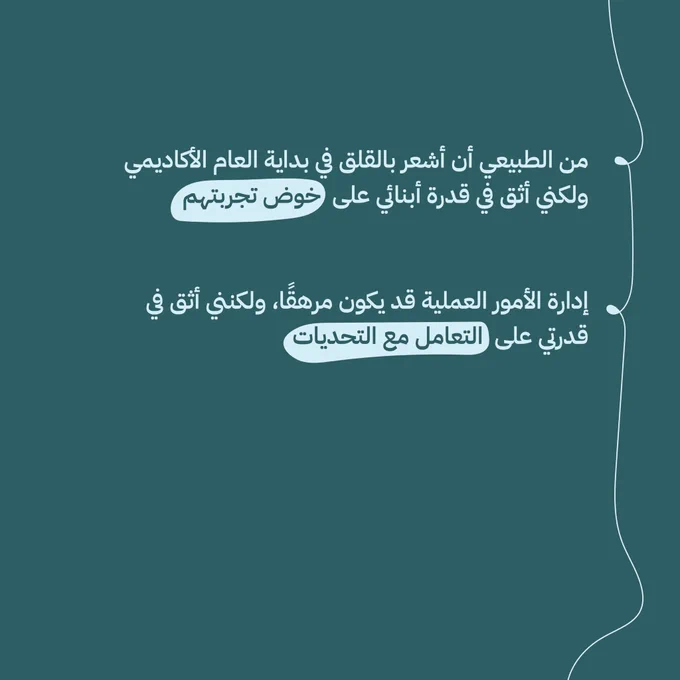 من الطبيعي أن أشعر بالقلق في بداية العام الأكاديمي ولكني أثق في قدرة أبنائي على خوض تجربتهم

إدارة الأمور العملية قد يكون مرهقًا، ولكنني أثق في قدرتي على التعامل مع التحديات